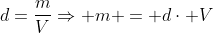 $d = \frac{m}{V} \Rightarrow +m+ = +d \cdot +V$